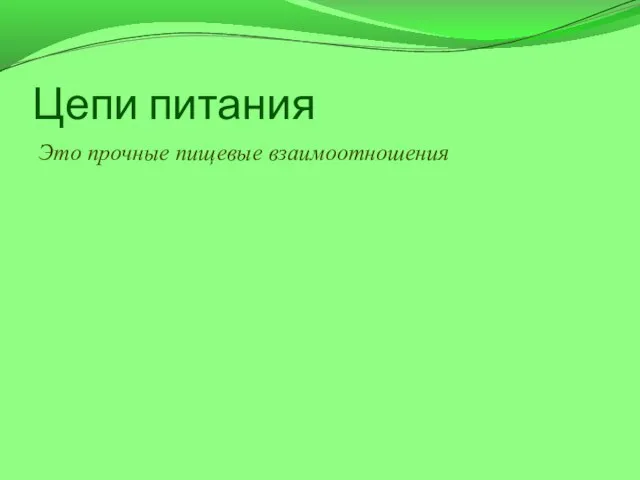 Цепи питания

Это прочные пищевые взаимоотношения